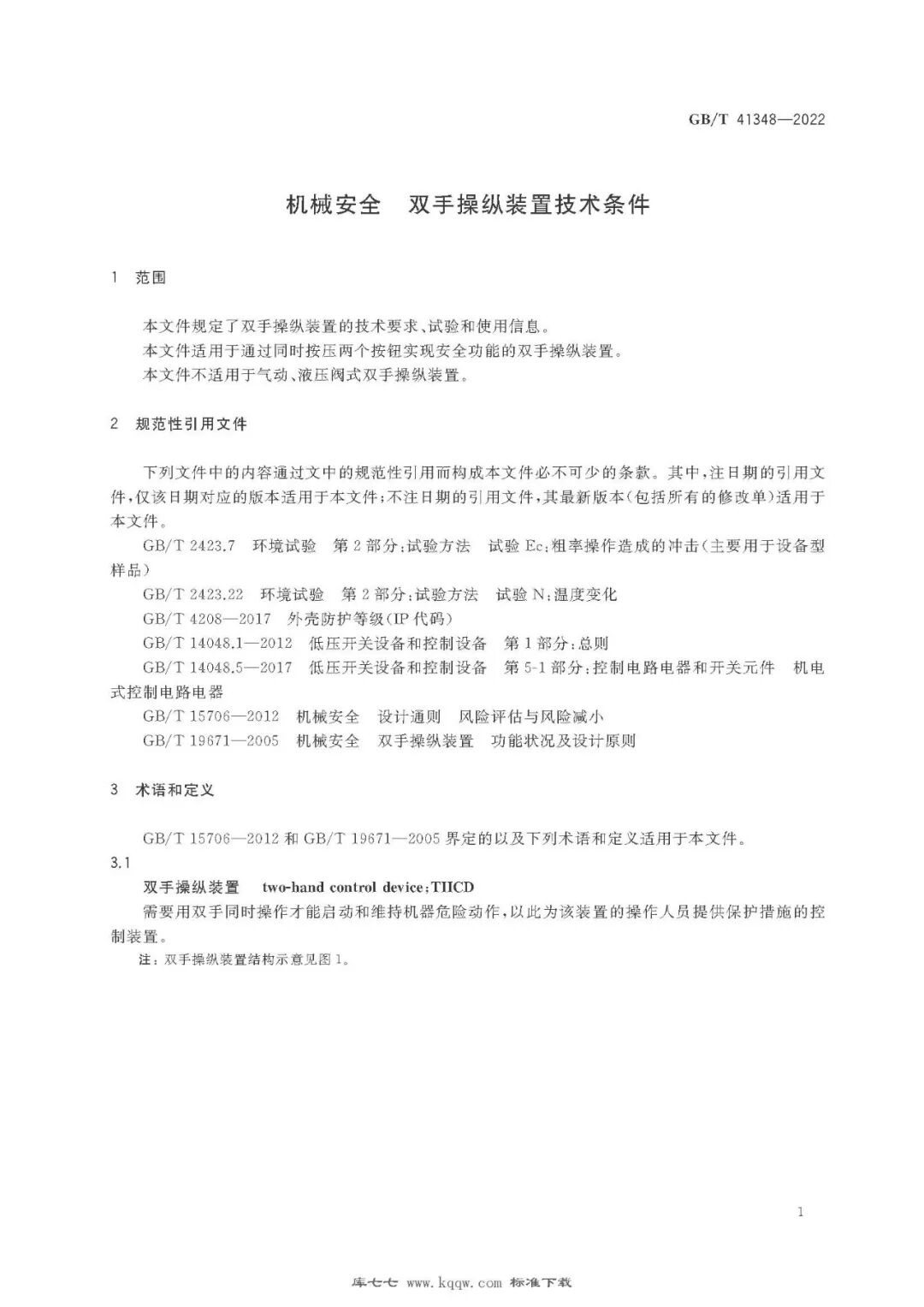 GB/T 41348—2022

机械安全　双手操纵装置技术条件

1　范围

本文件规定了双手操纵装置的技术要求、试验和使用信息。

本文件适用于通过同时按压两个按钮实现安全功能的双手操纵装置。

本文件不适用于气动、液压阀式双手操纵装置。

2　规范性引用文件

下列文件中的内容通过文中的规范性引用而构成本文件必不可少的条款。其中，注日期的引用文件，仅该日期对应的版本适用于本文件；不注日期的引用文件，其最新版本（包括所有的修改单）适用于本文件。

GB/T 2423.7　环境试验　第2部分：试验方法　试验Ec：粗率操作造成的冲击（主要用于设备型样品）

GB/T 2423.22　环境试验　第2部分：试验方法　试验N：温度变化

GB/T 4208—2017　外壳防护等级（IP代码）

GB/T 14048.1—2012　低压开关设备和控制设备　第1部分：总则

GB/T 14048.5—2017　低压开关设备和控制设备　第5-1部分：控制电路电器和开关元件　机电式控制电路电器

GB/T 15706—2012　机械安全　设计通则　风险评估与风险减小

GB/T 19671—2005　机械安全　双手操纵装置　功能状况及设计原则

3　术语和定义

GB/T 15706—2012和GB/T 19671—2005界定的以及下列术语和定义适用于本文件。

3.1

双手操纵装置　two-hand control device；THCD

需要用双手同时操作才能启动和维持机器危险动作，以此为该装置的操作人员提供保护措施的控制装置。

注：双手操纵装置结构示意见图1。

1

库七七 www.kqqw.com 标准下载